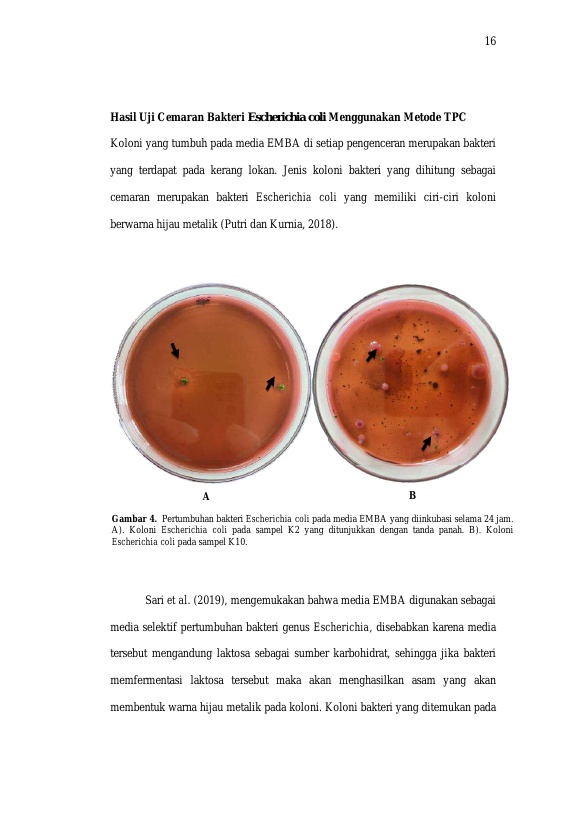 16

Hasil Uji Cemaran Bakteri Escherichia coli Menggunakan Metode TPC

Koloni yang tumbuh pada media EMBA di setiap pengenceran merupakan bakteri yang terdapat pada kerang lokan. Jenis koloni bakteri yang dihitung sebagai cemaran merupakan bakteri Escherichia coli yang memiliki ciri-ciri koloni berwarna hijau metalik (Putri dan Kurnia, 2018).

A

B

Gambar 4. Pertumbuhan bakteri Escherichia coli pada media EMBA yang diinkubasi selama 24 jam. A). Koloni Escherichia coli pada sampel K2 yang ditunjukkan dengan tanda panah. B). Koloni Escherichia coli pada sampel K10.

Sari et al. (2019), mengemukakan bahwa media EMBA digunakan sebagai media selektif pertumbuhan bakteri genus Escherichia, disebabkan karena media tersebut mengandung laktosa sebagai sumber karbohidrat, sehingga jika bakteri memfermentasi laktosa tersebut maka akan menghasilkan asam yang akan membentuk warna hijau metalik pada koloni. Koloni bakteri yang ditemukan pada